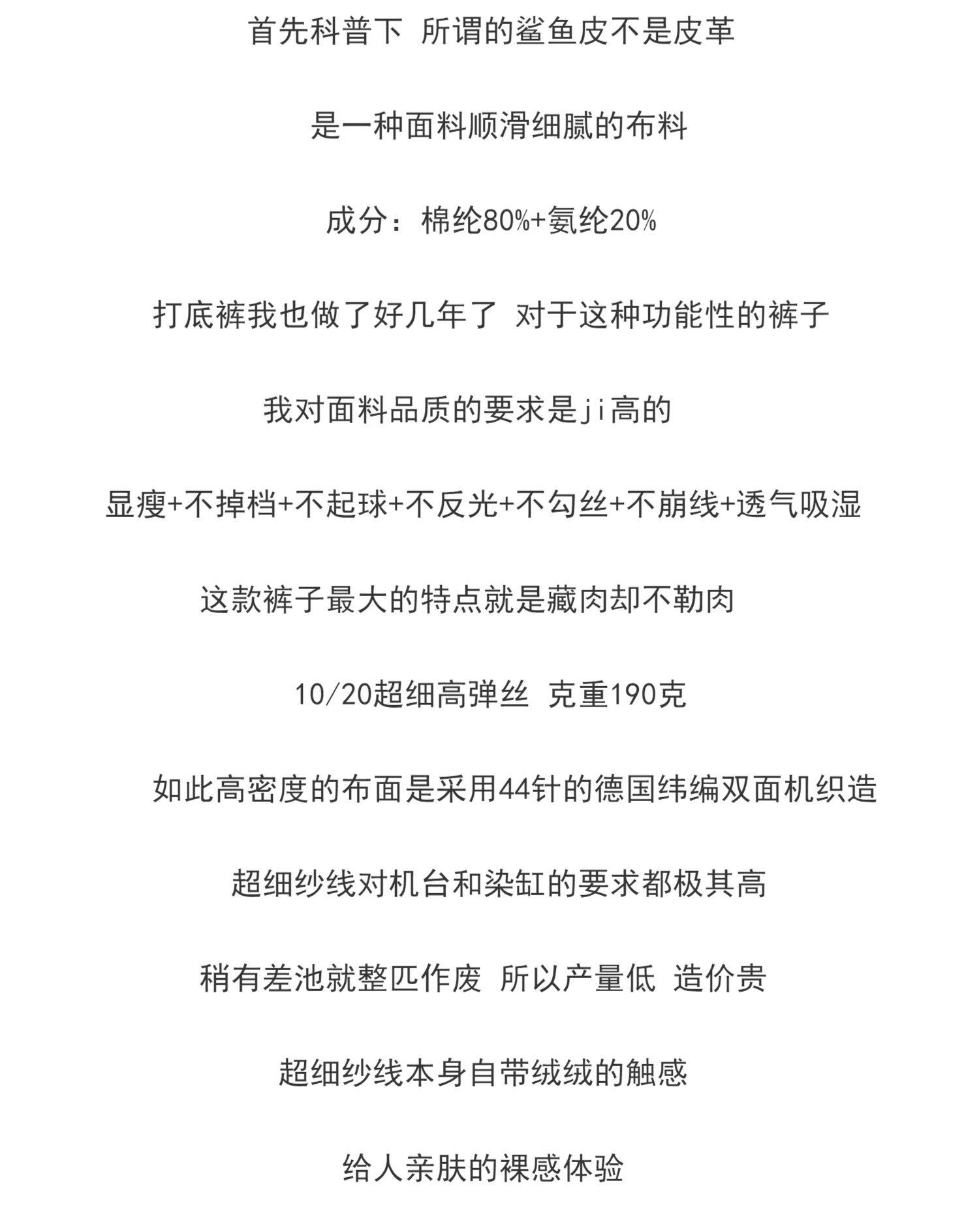 首先科普下 所谓的鲨鱼皮不是皮革

是一种面料顺滑细腻的布料

成分：棉纶80%+氨纶20%

打底裤我也做了好几年了 对于这种功能性的裤子

我对面料品质的要求是ji高的

显瘦+不掉档+不起球+不反光+不勾丝+不崩线+透气吸湿

这款裤子最大的特点就是藏肉却不勒肉

10/20超细高弹丝 克重190克

如此高密度的布面是采用44针的德国纬编双面机织造

超细纱线对机台和染缸的要求都极其高

稍有差池就整匹作废 所以产量低 造价贵

超细纱线本身自带绒绒的触感

给人亲肤的裸感体验